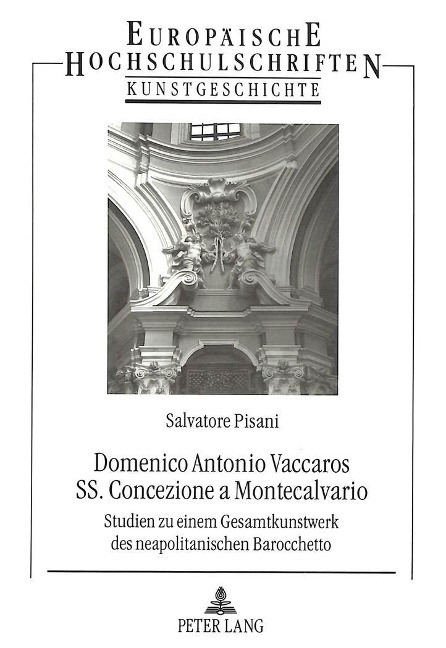 EUROPÄISCHE
HOCHSCHULSCHRIFTEN
KUNSTGESCHICHTE

Salvatore Pisani

Domenico Antonio Vaccaros
SS. Concezione a Montecalvario

Studien zu einem Gesamtkunstwerk
des neapolitanischen Barocchetto

PETER LANG